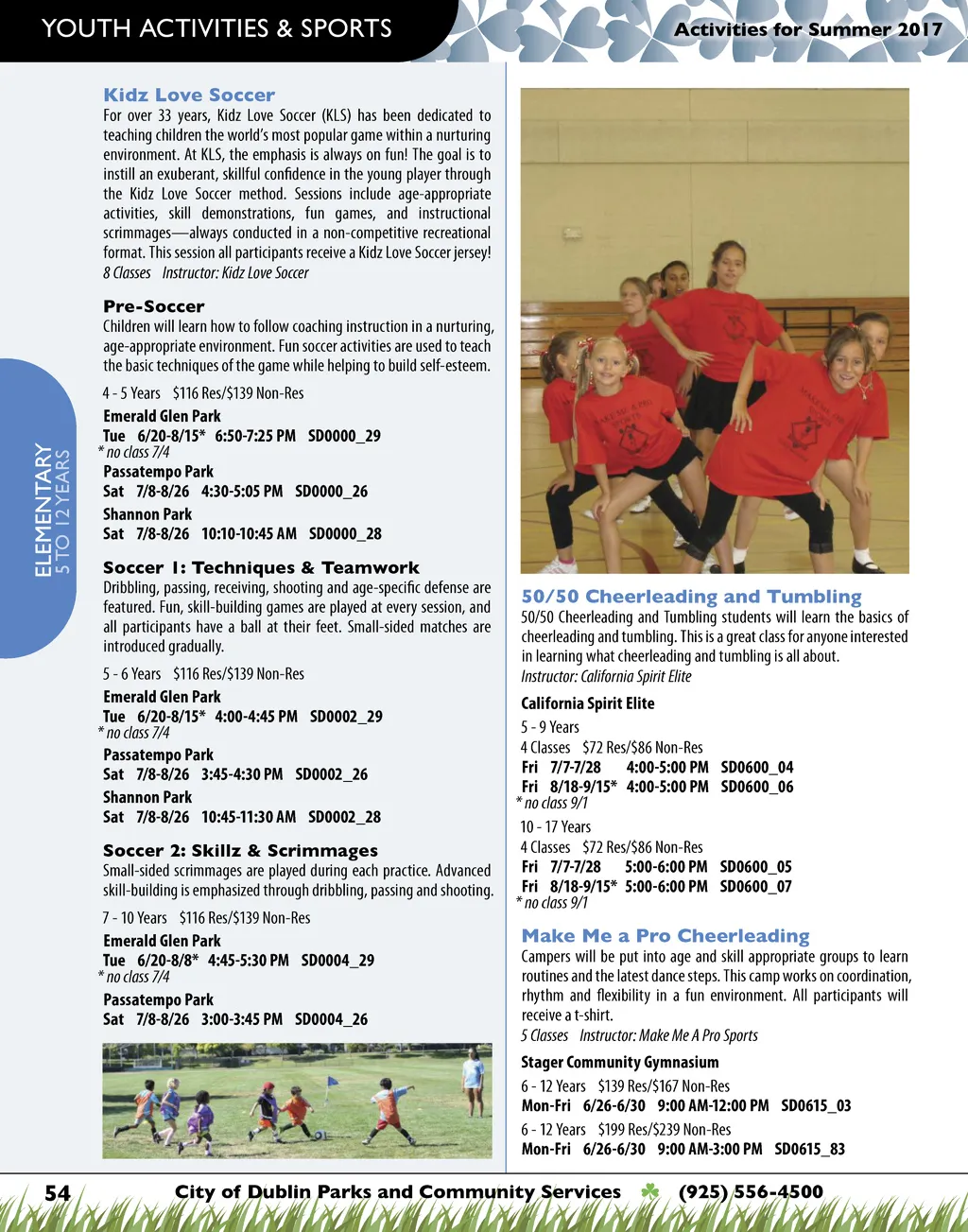 YOUTH ACTIVITIES & SPORTS

Activities for Summer 2017

ELEMENTARY
5 TO 12 YEARS

Kidz Love Soccer
For over 33 years, Kidz Love Soccer (KLS) has been dedicated to teaching children the world's most popular game within a nurturing environment. At KLS, the emphasis is always on fun! The goal is to instill an exuberant, skillful confidence in the young player through the Kidz Love Soccer method. Sessions include age-appropriate activities, skill demonstrations, fun games, and instructional scrimmages—always conducted in a non-competitive recreational format. This session all participants receive a Kidz Love Soccer jersey!
8 Classes Instructor: Kidz Love Soccer

Pre-Soccer
Children will learn how to follow coaching instruction in a nurturing, age-appropriate environment. Fun soccer activities are used to teach the basic techniques of the game while helping to build self-esteem.

4 - 5 Years $116 Res/$139 Non-Res
Emerald Glen Park
Tue 6/20-8/15* 6:50-7:25 PM SD0000_29
* no class 7/4
Passatempo Park
Sat 7/8-8/26 4:30-5:05 PM SD0000_26
Shannon Park
Sat 7/8-8/26 10:10-10:45 AM SD0000_28

Soccer 1: Techniques & Teamwork
Dribbling, passing, receiving, shooting and age-specific defense are featured. Fun, skill-building games are played at every session, and all participants have a ball at their feet. Small-sided matches are introduced gradually.

5 - 6 Years $116 Res/$139 Non-Res
Emerald Glen Park
Tue 6/20-8/15* 4:00-4:45 PM SD0002_29
* no class 7/4
Passatempo Park
Sat 7/8-8/26 3:45-4:30 PM SD0002_26
Shannon Park
Sat 7/8-8/26 10:45-11:30 AM SD0002_28

Soccer 2: Skillz & Scrimmages
Small-sided scrimmages are played during each practice. Advanced skill-building is emphasized through dribbling, passing and shooting.

7 - 10 Years $116 Res/$139 Non-Res
Emerald Glen Park
Tue 6/20-8/8* 4:45-5:30 PM SD0004_29
* no class 7/4
Passatempo Park
Sat 7/8-8/26 3:00-3:45 PM SD0004_26

50/50 Cheerleading and Tumbling
50/50 Cheerleading and Tumbling students will learn the basics of cheerleading and tumbling. This is a great class for anyone interested in learning what cheerleading and tumbling is all about.
Instructor: California Spirit Elite

California Spirit Elite
5 - 9 Years
4 Classes $72 Res/$86 Non-Res
Fri 7/7-7/28 4:00-5:00 PM SD0600_04
Fri 8/18-9/15* 4:00-5:00 PM SD0600_06
* no class 9/1
10 - 17 Years
4 Classes $72 Res/$86 Non-Res
Fri 7/7-7/28 5:00-6:00 PM SD0600_05
Fri 8/18-9/15* 5:00-6:00 PM SD0600_07
* no class 9/1

Make Me a Pro Cheerleading
Campers will be put into age and skill appropriate groups to learn routines and the latest dance steps. This camp works on coordination, rhythm and flexibility in a fun environment. All participants will receive a t-shirt.
5 Classes Instructor: Make Me A Pro Sports

Stager Community Gymnasium
6 - 12 Years $139 Res/$167 Non-Res
Mon-Fri 6/26-6/30 9:00 AM-12:00 PM SD0615_03
6 - 12 Years $199 Res/$239 Non-Res
Mon-Fri 6/26-6/30 9:00 AM-3:00 PM SD0615_83

54 City of Dublin Parks and Community Services (925) 556-4500